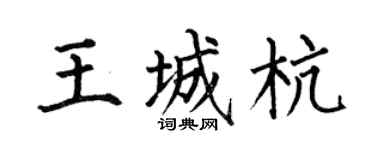 王城杭
词典网